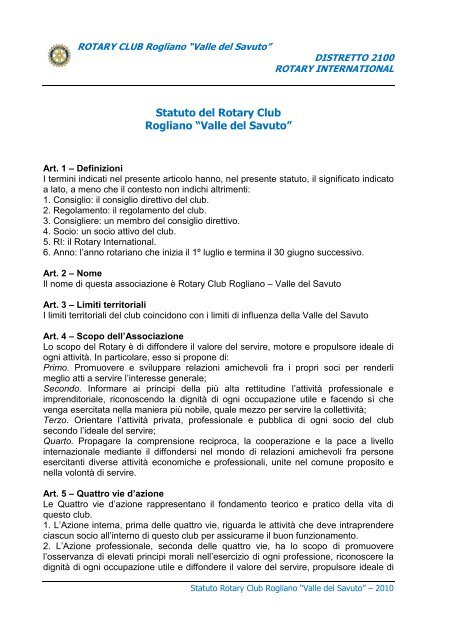 ROTARY CLUB Rogliano "Valle del Savuto"

DISTRETTO 2100
ROTARY INTERNATIONAL

Statuto del Rotary Club
Rogliano "Valle del Savuto"

Art. 1 – Definizioni
I termini indicati nel presente articolo hanno, nel presente statuto, il significato indicato a lato, a meno che il contesto non indichi altrimenti:
1. Consiglio: il consiglio direttivo del club.
2. Regolamento: il regolamento del club.
3. Consigliere: un membro del consiglio direttivo.
4. Socio: un socio attivo del club.
5. RI: il Rotary International.
6. Anno: l'anno rotariano che inizia il 1° luglio e termina il 30 giugno successivo.

Art. 2 – Nome
Il nome di questa associazione è Rotary Club Rogliano – Valle del Savuto

Art. 3 – Limiti territoriali
I limiti territoriali del club coincidono con i limiti di influenza della Valle del Savuto

Art. 4 – Scopo dell'Associazione
Lo scopo del Rotary è di diffondere il valore del servire, motore e propulsore ideale di ogni attività. In particolare, esso si propone di:
Primo. Promuovere e sviluppare relazioni amichevoli fra i propri soci per renderli meglio atti a servire l'interesse generale;
Secondo. Informare ai principi della più alta rettitudine l'attività professionale e imprenditoriale, riconoscendo la dignità di ogni occupazione utile e facendo sì che venga esercitata nella maniera più nobile, quale mezzo per servire la collettività;
Terzo. Orientare l'attività privata, professionale e pubblica di ogni socio del club secondo l'ideale del servire;
Quarto. Propagare la comprensione reciproca, la cooperazione e la pace a livello internazionale mediante il diffondersi nel mondo di relazioni amichevoli fra persone esercitanti diverse attività economiche e professionali, unite nel comune proposito e nella volontà di servire.

Art. 5 – Quattro vie d'azione
Le Quattro vie d'azione rappresentano il fondamento teorico e pratico della vita di questo club.
1. L'Azione interna, prima delle quattro vie, riguarda le attività che deve intraprendere ciascun socio all'interno di questo club per assicurarne il buon funzionamento.
2. L'Azione professionale, seconda delle quattro vie, ha lo scopo di promuovere l'osservanza di elevati principi morali nell'esercizio di ogni professione, riconoscere la dignità di ogni occupazione utile e diffondere il valore del servire, propulsore ideale di

Statuto Rotary Club Rogliano "Valle del Savuto" – 2010